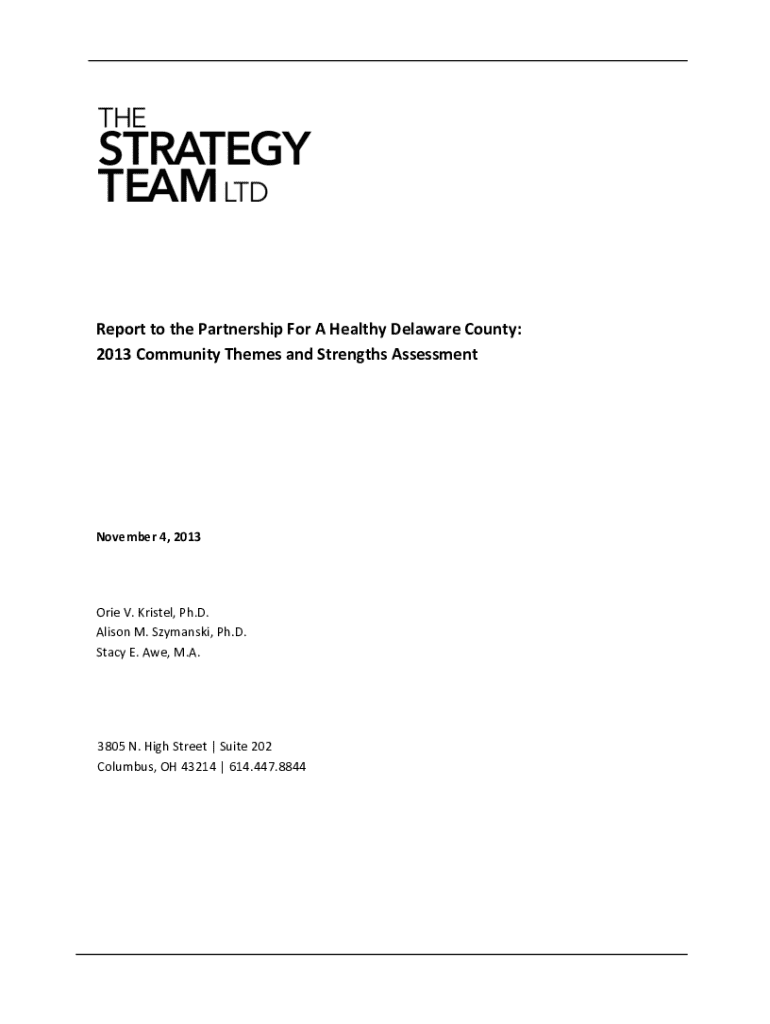 THE
STRATEGY
TEAM LTD

Report to the Partnership For A Healthy Delaware County:
2013 Community Themes and Strengths Assessment

November 4, 2013

Orie V. Kristel, Ph.D.
Alison M. Szymanski, Ph.D.
Stacy E. Awe, M.A.

3805 N. High Street | Suite 202
Columbus, OH 43214 | 614.447.8844